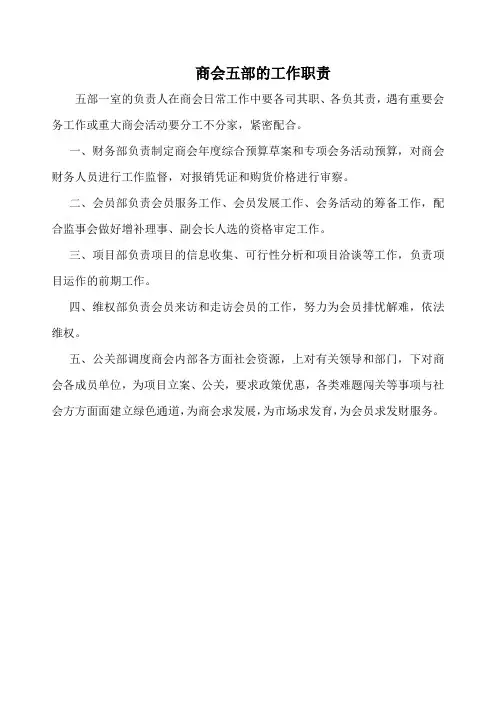 商会五部的工作职责

五部一室的负责人在商会日常工作中要各司其职、各负其责，遇有重要会务工作或重大商会活动要分工不分家，紧密配合。

一、财务部负责制定商会年度综合预算草案和专项会务活动预算，对商会财务人员进行工作监督，对报销凭证和购货价格进行审察。

二、会员部负责会员服务工作、会员发展工作、会务活动的筹备工作，配合监事会做好增补理事、副会长人选的资格审定工作。

三、项目部负责项目的信息收集、可行性分析和项目洽谈等工作，负责项目运作的前期工作。

四、维权部负责会员来访和走访会员的工作，努力为会员排忧解难，依法维权。

五、公关部调度商会内部各方面社会资源，上对有关领导和部门，下对商会各成员单位，为项目立案、公关，要求政策优惠，各类难题闯关等事项与社会方方面面建立绿色通道，为商会求发展，为市场求发育，为会员求发财服务。